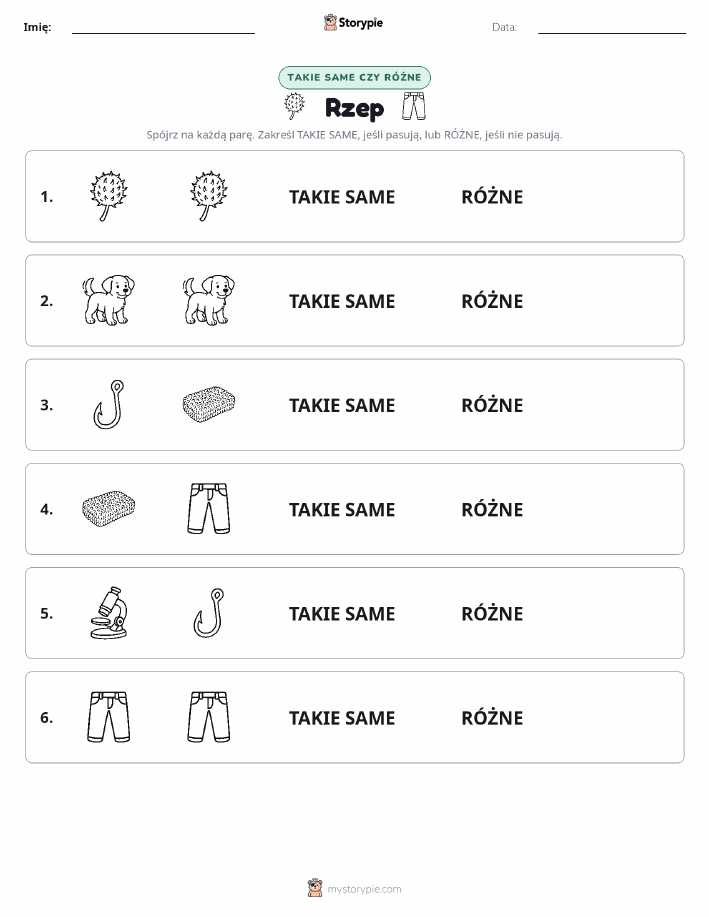 Imię: ____ Storypie Data: ____

TAKIE SAME CZY RÓŻNE

Rzep

Spójrz na każdą parę. Zakreśl TAKIE SAME, jeśli pasują, lub RÓŻNE, jeśli nie pasują.

1. TAKIE SAME RÓŻNE

2. TAKIE SAME RÓŻNE

3. TAKIE SAME RÓŻNE

4. TAKIE SAME RÓŻNE

5. TAKIE SAME RÓŻNE

6. TAKIE SAME RÓŻNE

mystorypie.com